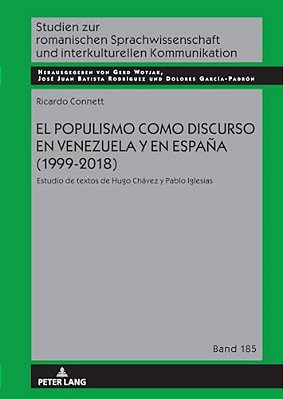 Studien zur romanischen Sprachwissenschaft und interkulturellen Kommunikation

Herausgegeben von Gerd Wotjak, José Juan Batista Rodríguez und Dolores García-Padrón

Ricardo Connett

EL POPULISMO COMO DISCURSO EN VENEZUELA Y EN ESPAÑA (1999-2018)

Estudio de textos de Hugo Chávez y Pablo Iglesias

Band 185

PETER LANG